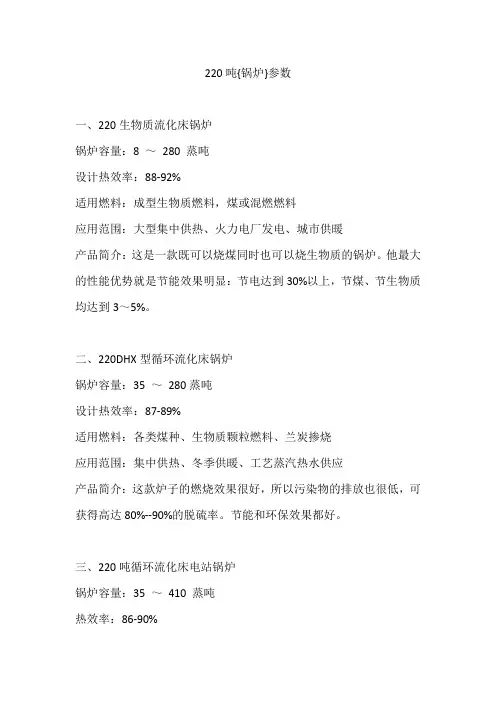 220 吨{锅炉}参数

一、220 生物质流化床锅炉

锅炉容量：8 ～ 280 蒸吨

设计热效率：88-92%

适用燃料：成型生物质燃料，煤或混燃燃料

应用范围：大型集中供热、火力电厂发电、城市供暖

产品简介：这是一款既可以烧煤同时也可以烧生物质的锅炉。他最大的性能优势就是节能效果明显：节电达到 30%以上，节煤、节生物质均达到 3～5%。

二、220DHX 型循环流化床锅炉

锅炉容量：35 ～ 280 蒸吨

设计热效率：87-89%

适用燃料：各类煤种、生物质颗粒燃料、兰炭掺烧

应用范围：集中供热、冬季供暖、工艺蒸汽热水供应

产品简介：这款炉子的燃烧效果很好，所以污染物的排放也很低，可获得高达 80%--90%的脱硫率。节能和环保效果都好。

三、220 吨循环流化床电站锅炉

锅炉容量：35 ～ 410 蒸吨

热效率：86-90%